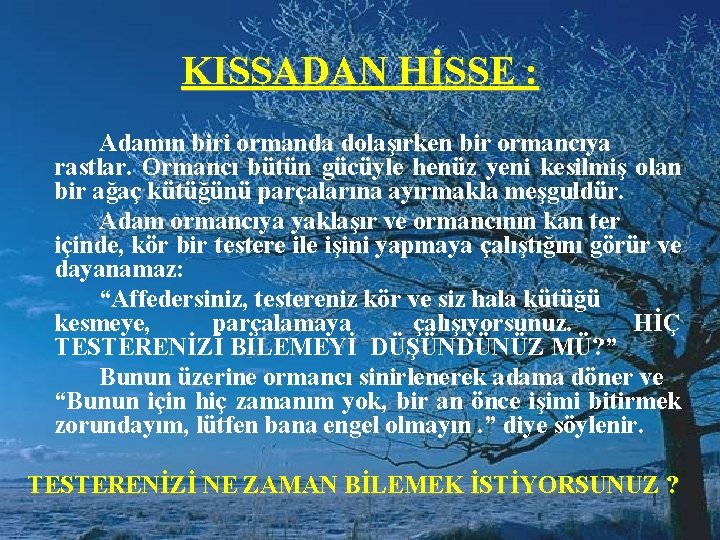 KISSADAN HİSSE :

Adamın biri ormanda dolaşırken bir ormancıya rastlar. Ormancı bütün gücüyle henüz yeni kesilmiş olan bir ağaç kütüğünü parçalarına ayırmakla meşguldür.

Adam ormancıya yaklaşır ve ormancının kan ter içinde, kör bir testere ile işini yapmaya çalıştığını görür ve dayanamaz:

“Affedersiniz, testereniz kör ve siz hala kütüğü kesmeye, parçalamaya çalışıyorsunuz. HİÇ TESTERENİZİ BİLEMEYİ DÜŞÜNDÜNÜZ MÜ?”

Bunun üzerine ormancı sinirlenerek adama döner ve “Bunun için hiç zamanım yok, bir an önce işimi bitirmek zorundayım, lütfen bana engel olmayın .” diye söylenir.

TESTERENİZİ NE ZAMAN BİLEMEK İSTİYORSUNUZ ?